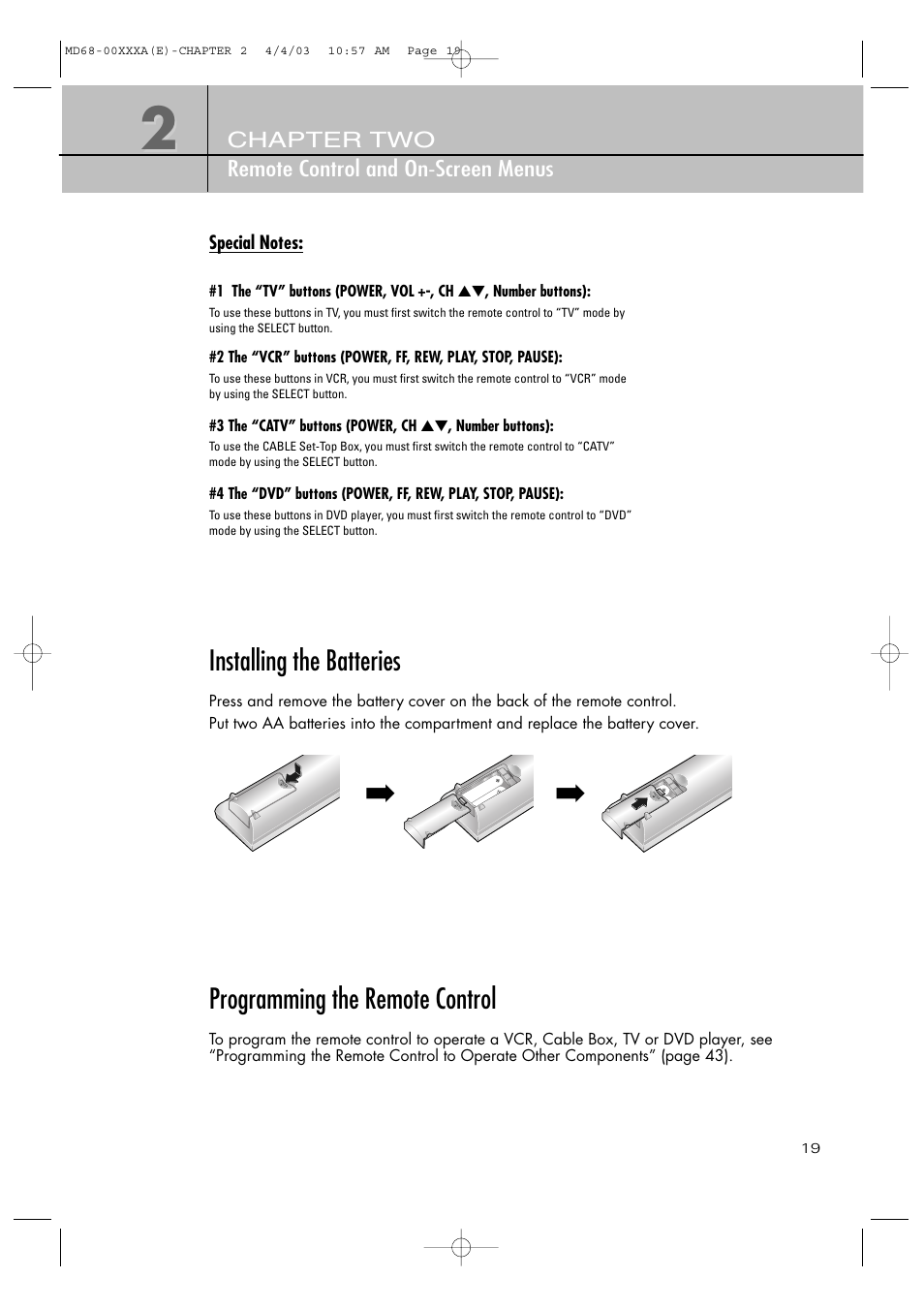 MD68-00XXXA(E)-CHAPTER 2 4/4/03 10:57 AM Page 19

2

CHAPTER TWO

Remote Control and On-Screen Menus

Special Notes:

#1 The “TV” buttons (POWER, VOL +-, CH ▲▼, Number buttons):

To use these buttons in TV, you must first switch the remote control to “TV” mode by using the SELECT button.

#2 The “VCR” buttons (POWER, FF, REW, PLAY, STOP, PAUSE):

To use these buttons in VCR, you must first switch the remote control to “VCR” mode by using the SELECT button.

#3 The “CATV” buttons (POWER, CH ▲▼, Number buttons):

To use the CABLE Set-Top Box, you must first switch the remote control to “CATV” mode by using the SELECT button.

#4 The “DVD” buttons (POWER, FF, REW, PLAY, STOP, PAUSE):

To use these buttons in DVD player, you must first switch the remote control to “DVD” mode by using the SELECT button.

Installing the Batteries

Press and remove the battery cover on the back of the remote control.
Put two AA batteries into the compartment and replace the battery cover.

Programming the Remote Control

To program the remote control to operate a VCR, Cable Box, TV or DVD player, see “Programming the Remote Control to Operate Other Components” (page 43).

19